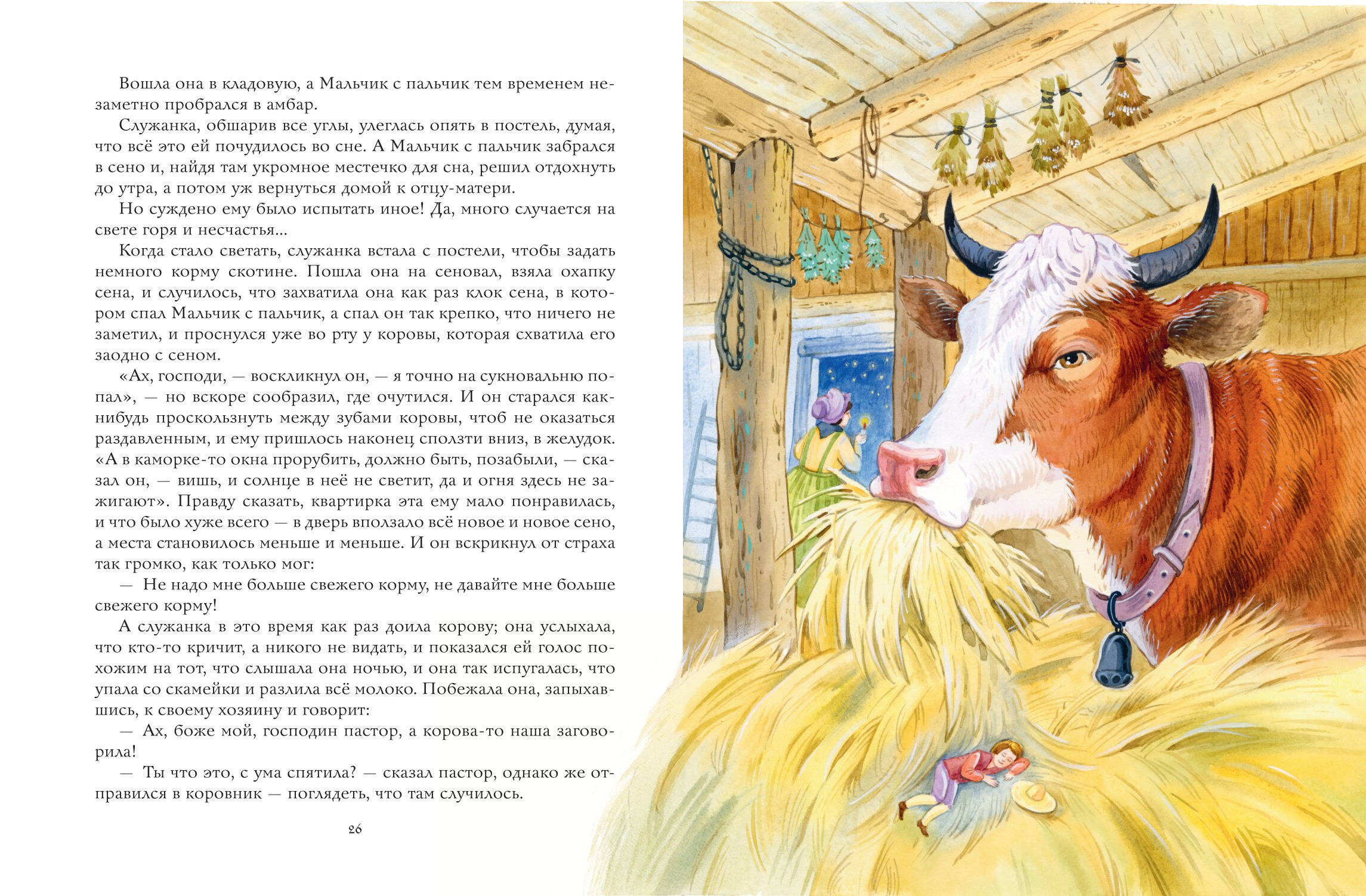 Вошла она в кладовую, а Мальчик с пальчик тем временем незаметно пробрался в амбар.

Служанка, обшарив все углы, улеглась опять в постель, думая, что всё это ей почудилось во сне. А Мальчик с пальчик забрался в сено и, найдя там укромное местечко для сна, решил отдохнуть до утра, а потом уж вернуться домой к отцу-матери.

Но суждено ему было испытать иное! Да, много случается на свете горя и несчастья...

Когда стало светать, служанка встала с постели, чтобы задать немного корму скотине. Пошла она на сеновал, взяла охапку сена, и случилось, что захватила она как раз клок сена, в котором спал Мальчик с пальчик, а спал он так крепко, что ничего не заметил, и проснулся уже во рту у коровы, которая схватила его заодно с сеном.

«Ах, господи, — воскликнул он, — я точно на сукновальню попал», — но вскоре сообразил, где очутился. И он старался как-нибудь проскользнуть между зубами коровы, чтоб не оказаться раздавленным, и ему пришлось наконец сползти вниз, в желудок. «А в каморке-то окна прорубить, должно быть, позабыли, — сказал он, — вишь, и солнце в неё не светит, да и огня здесь не зажигают». Правду сказать, квартирка эта ему мало понравилась, и что было хуже всего — в дверь вползало всё новое и новое сено, а места становилось меньше и меньше. И он вскрикнул от страха так громко, как только мог:

— Не надо мне больше свежего корму, не давайте мне больше свежего корму!

А служанка в это время как раз доила корову; она услыхала, что кто-то кричит, а никого не видать, и показался ей голос похожим на тот, что слышала она ночью, и она так испугалась, что упала со скамейки и разлила всё молоко. Побежала она, запыхавшись, к своему хозяину и говорит:

— Ах, боже мой, господин пастор, а корова-то наша заговорила!

— Ты что это, с ума спятила? — сказал пастор, однако же отправился в коровник — поглядеть, что там случилось.

26